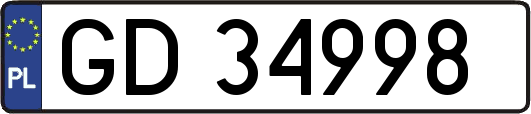 PL

GD 34998